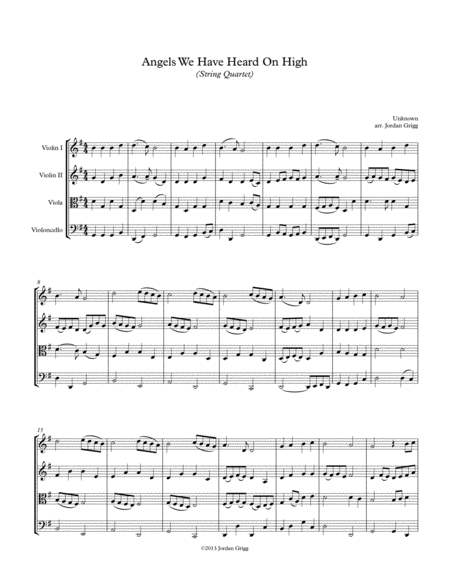 Angels We Have Heard On High
(String Quartet)

Unknown
arr. Jordan Grigg

Violin I

Violin II

Viola

Violoncello

8

15

©2013 Jordan Grigg